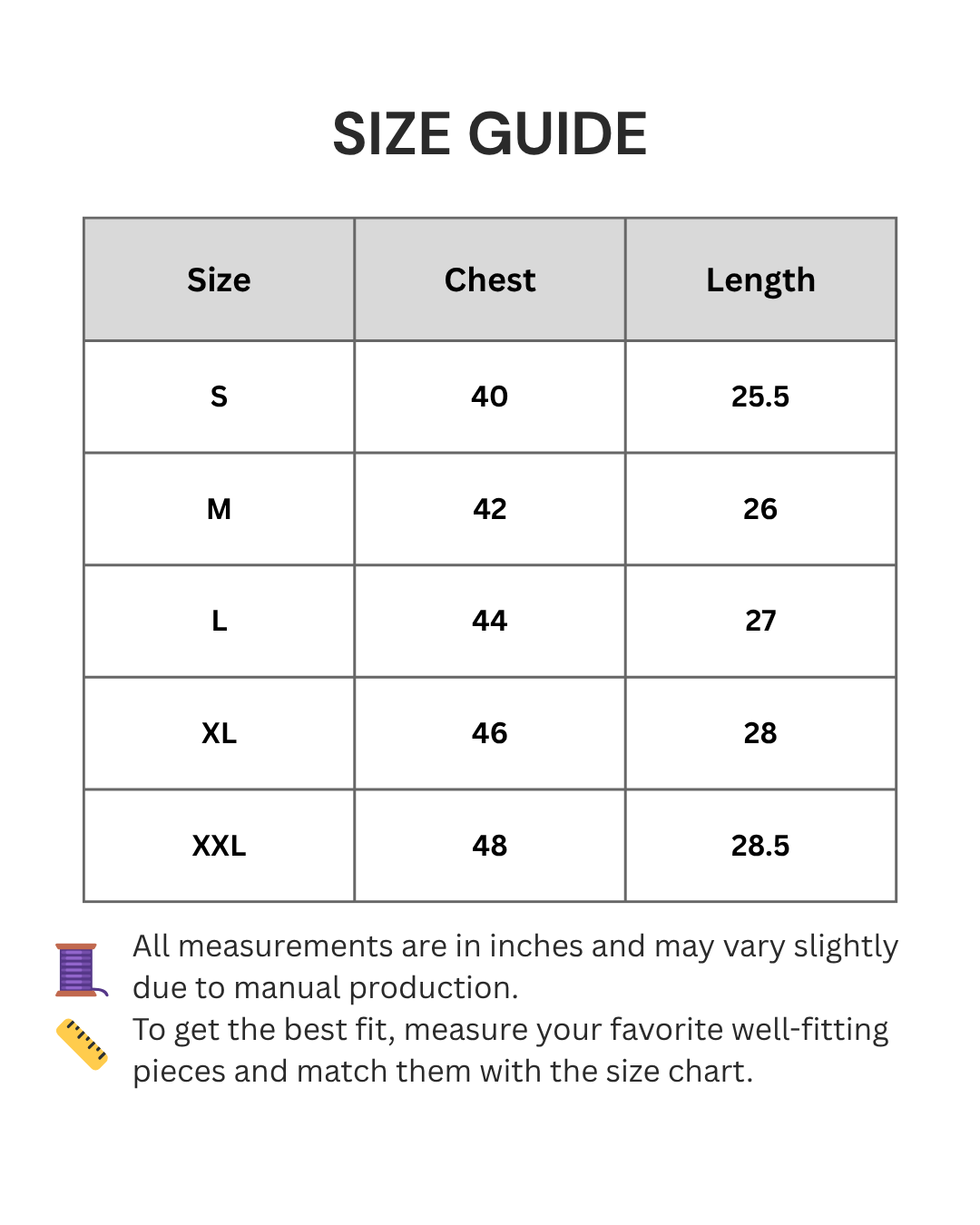 SIZE GUIDE

| Size | Chest | Length |
|---|---|---|
| S | 40 | 25.5 |
| M | 42 | 26 |
| L | 44 | 27 |
| XL | 46 | 28 |
| XXL | 48 | 28.5 |

All measurements are in inches and may vary slightly due to manual production.
To get the best fit, measure your favorite well-fitting pieces and match them with the size chart.